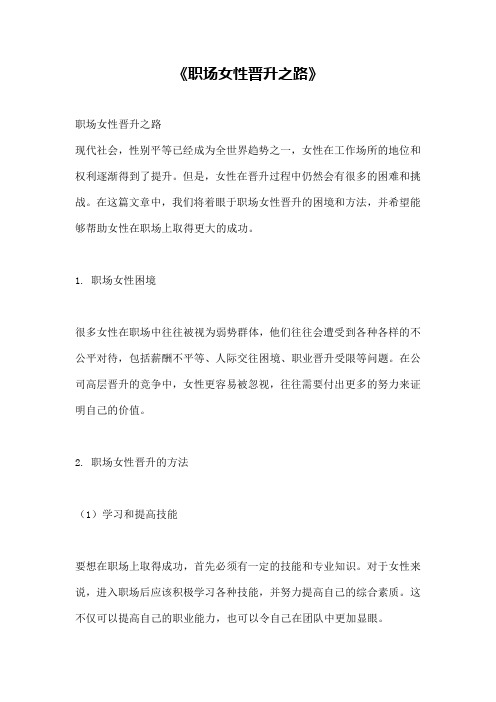 《职场女性晋升之路》

职场女性晋升之路

现代社会，性别平等已经成为全世界趋势之一，女性在工作场所的地位和权利逐渐得到了提升。但是，女性在晋升过程中仍然会有很多的困难和挑战。在这篇文章中，我们将着眼于职场女性晋升的困境和方法，并希望能够帮助女性在职场上取得更大的成功。

1. 职场女性困境

很多女性在职场中往往被视为弱势群体，他们往往会遭受到各种各样的不公平对待，包括薪酬不平等、人际交往困境、职业晋升受限等问题。在公司高层晋升的竞争中，女性更容易被忽视，往往需要付出更多的努力来证明自己的价值。

2. 职场女性晋升的方法

（1）学习和提高技能

要想在职场上取得成功，首先必须有一定的技能和专业知识。对于女性来说，进入职场后应该积极学习各种技能，并努力提高自己的综合素质。这不仅可以提高自己的职业能力，也可以令自己在团队中更加显眼。